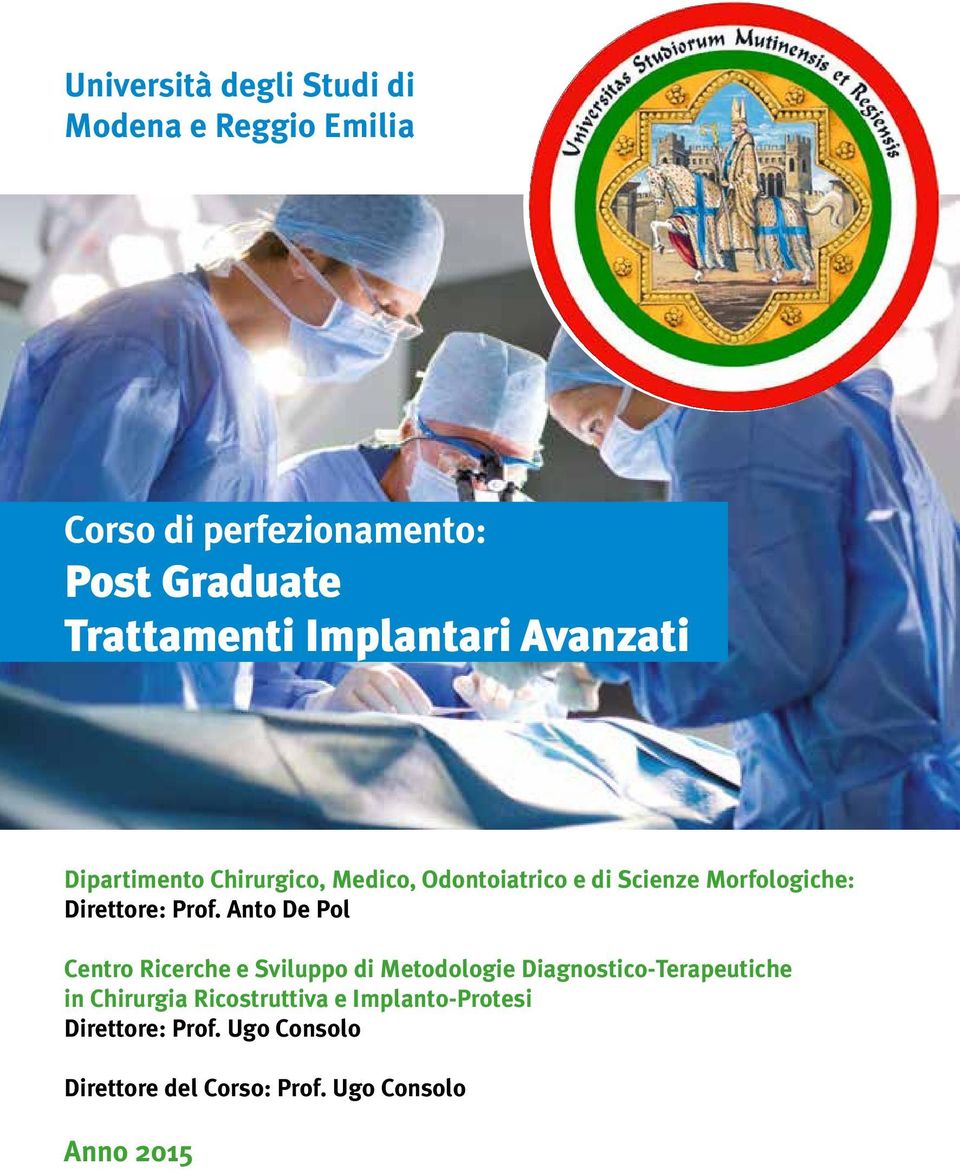 Università degli Studi di
Modena e Reggio Emilia

Universitas Studiorum Mutinensis et Regiensis

Corso di perfezionamento:
Post Graduate
Trattamenti Implantari Avanzati

Dipartimento Chirurgico, Medico, Odontoiatrico e di Scienze Morfologiche:
Direttore: Prof. Anto De Pol

Centro Ricerche e Sviluppo di Metodologie Diagnostico-Terapeutiche
in Chirurgia Ricostruttiva e Implanto-Protesi
Direttore: Prof. Ugo Consolo

Direttore del Corso: Prof. Ugo Consolo

Anno 2015